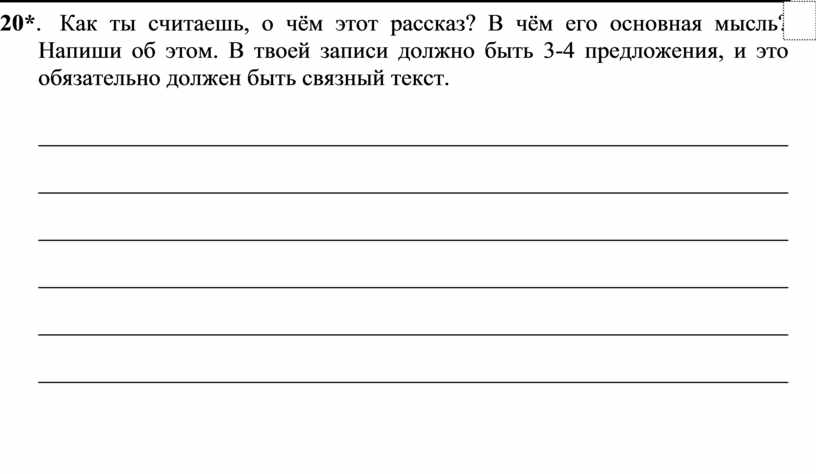 20*. Как ты считаешь, о чём этот рассказ? В чём его основная мысль? Напиши об этом. В твоей записи должно быть 3-4 предложения, и это обязательно должен быть связный текст.